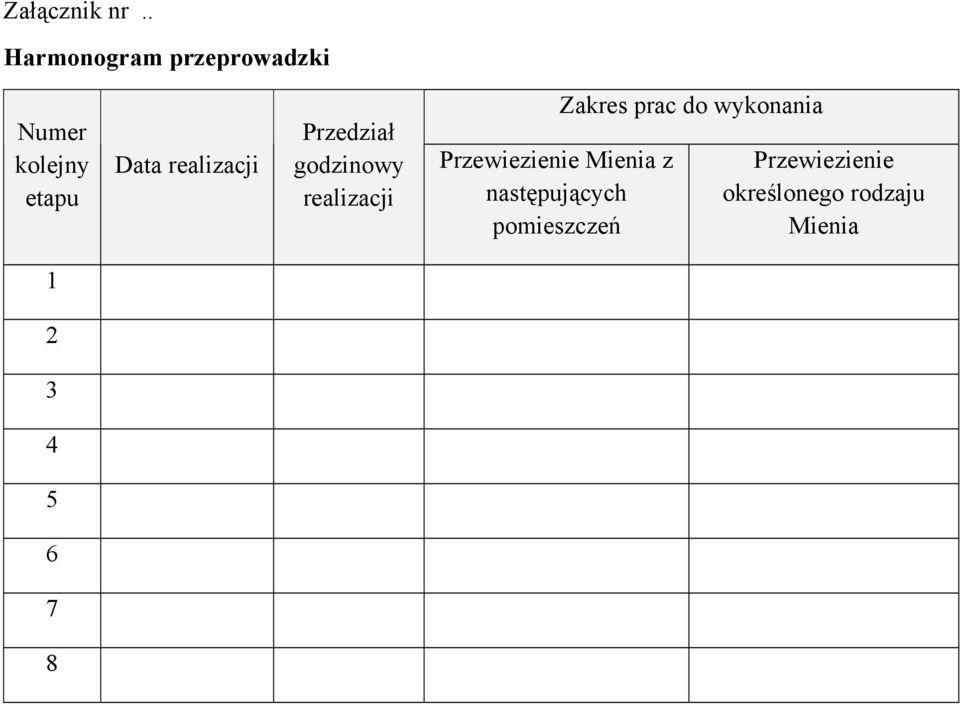 Załącznik nr ..

Harmonogram przeprowadzki

| Numer kolejny etapu | Data realizacji | Przedział godzinowy realizacji | Zakres prac do wykonania: Przewiezienie Mienia z następujących pomieszczeń | Zakres prac do wykonania: Przewiezienie określonego rodzaju Mienia |
|---|---|---|---|---|
| 1 | | | | |
| 2 | | | | |
| 3 | | | | |
| 4 | | | | |
| 5 | | | | |
| 6 | | | | |
| 7 | | | | |
| 8 | | | | |